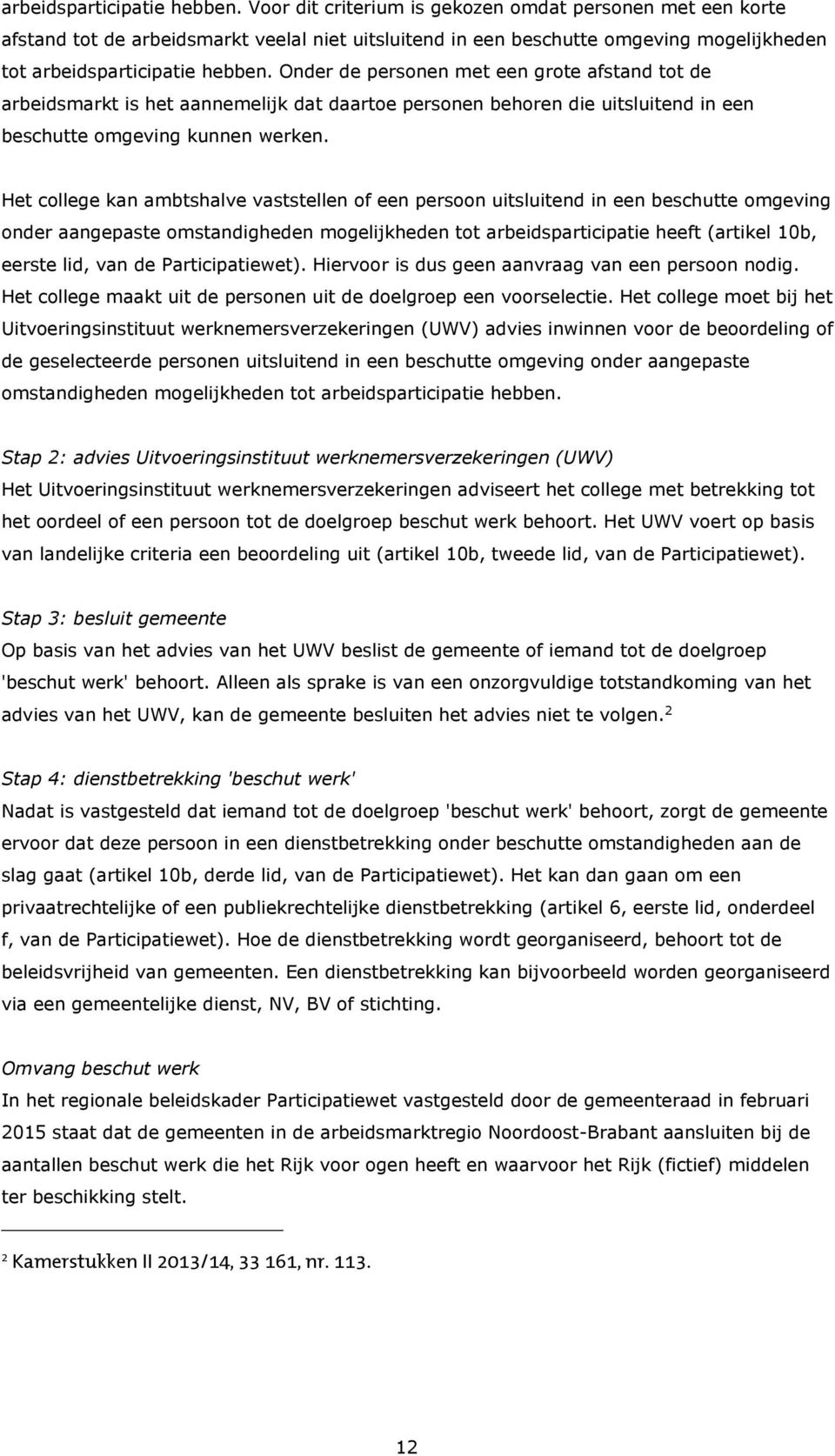 arbeidsparticipatie hebben. Voor dit criterium is gekozen omdat personen met een korte afstand tot de arbeidsmarkt veelal niet uitsluitend in een beschutte omgeving mogelijkheden tot arbeidsparticipatie hebben. Onder de personen met een grote afstand tot de arbeidsmarkt is het aannemelijk dat daartoe personen behoren die uitsluitend in een beschutte omgeving kunnen werken.

Het college kan ambtshalve vaststellen of een persoon uitsluitend in een beschutte omgeving onder aangepaste omstandigheden mogelijkheden tot arbeidsparticipatie heeft (artikel 10b, eerste lid, van de Participatiewet). Hiervoor is dus geen aanvraag van een persoon nodig. Het college maakt uit de personen uit de doelgroep een voorselectie. Het college moet bij het Uitvoeringsinstituut werknemersverzekeringen (UWV) advies inwinnen voor de beoordeling of de geselecteerde personen uitsluitend in een beschutte omgeving onder aangepaste omstandigheden mogelijkheden tot arbeidsparticipatie hebben.

Stap 2: advies Uitvoeringsinstituut werknemersverzekeringen (UWV)
Het Uitvoeringsinstituut werknemersverzekeringen adviseert het college met betrekking tot het oordeel of een persoon tot de doelgroep beschut werk behoort. Het UWV voert op basis van landelijke criteria een beoordeling uit (artikel 10b, tweede lid, van de Participatiewet).

Stap 3: besluit gemeente
Op basis van het advies van het UWV beslist de gemeente of iemand tot de doelgroep 'beschut werk' behoort. Alleen als sprake is van een onzorgvuldige totstandkoming van het advies van het UWV, kan de gemeente besluiten het advies niet te volgen.$^2$

Stap 4: dienstbetrekking 'beschut werk'
Nadat is vastgesteld dat iemand tot de doelgroep 'beschut werk' behoort, zorgt de gemeente ervoor dat deze persoon in een dienstbetrekking onder beschutte omstandigheden aan de slag gaat (artikel 10b, derde lid, van de Participatiewet). Het kan dan gaan om een privaatrechtelijke of een publiekrechtelijke dienstbetrekking (artikel 6, eerste lid, onderdeel f, van de Participatiewet). Hoe de dienstbetrekking wordt georganiseerd, behoort tot de beleidsvrijheid van gemeenten. Een dienstbetrekking kan bijvoorbeeld worden georganiseerd via een gemeentelijke dienst, NV, BV of stichting.

Omvang beschut werk
In het regionale beleidskader Participatiewet vastgesteld door de gemeenteraad in februari 2015 staat dat de gemeenten in de arbeidsmarktregio Noordoost-Brabant aansluiten bij de aantallen beschut werk die het Rijk voor ogen heeft en waarvoor het Rijk (fictief) middelen ter beschikking stelt.

$^2$ Kamerstukken II 2013/14, 33 161, nr. 113.

12